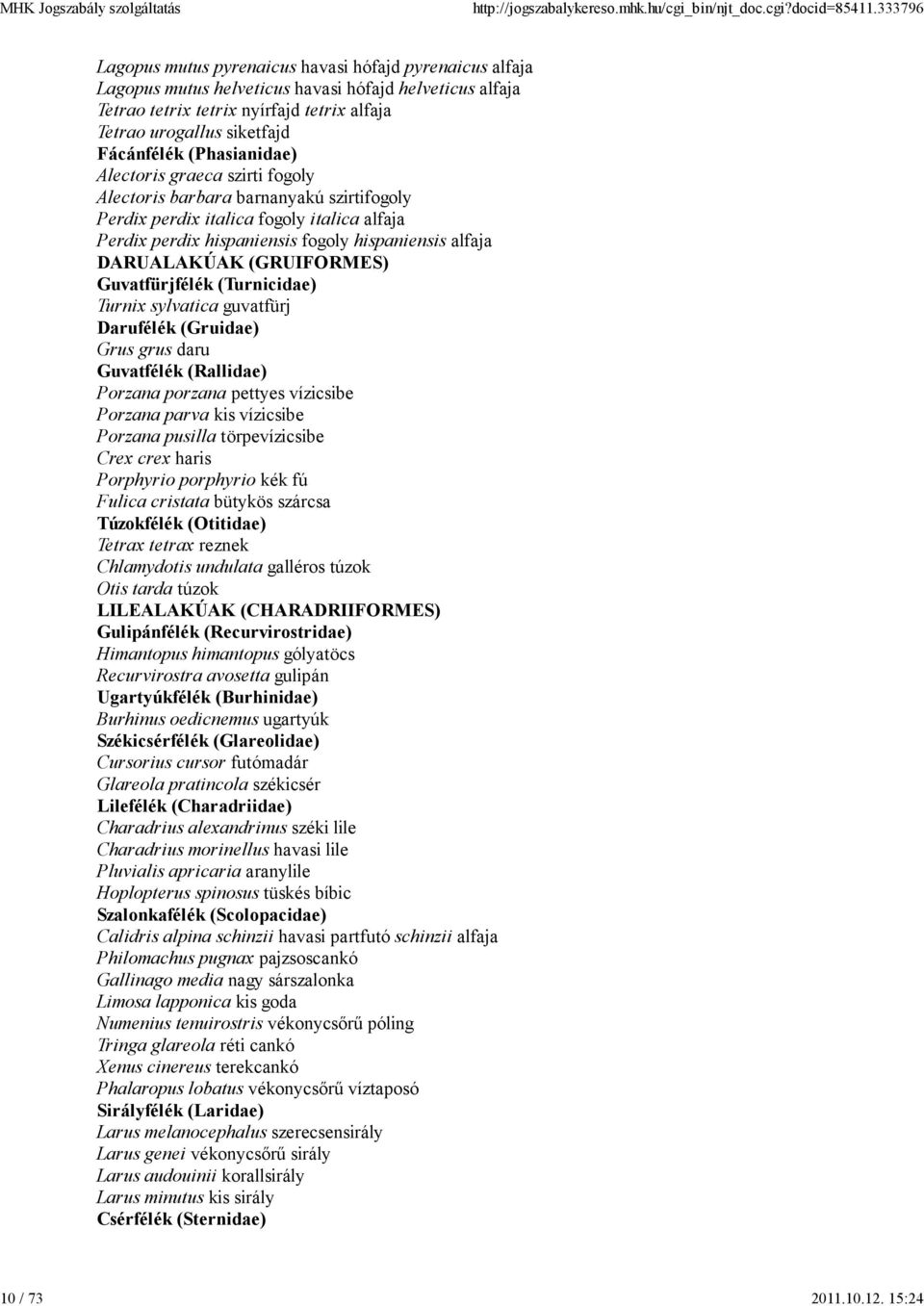 MHK Jogszabály szolgáltatás http://jogszabalykereso.mhk.hu/cgi_bin/njt_doc.cgi?docid=85411.333796

Lagopus mutus pyrenaicus havasi hófajd pyrenaicus alfaja
Lagopus mutus helveticus havasi hófajd helveticus alfaja
Tetrao tetrix tetrix nyírfajd tetrix alfaja
Tetrao urogallus siketfajd
Fácánfélék (Phasianidae)
Alectoris graeca szirti fogoly
Alectoris barbara barnanyakú szirtifogoly
Perdix perdix italica fogoly italica alfaja
Perdix perdix hispaniensis fogoly hispaniensis alfaja
DARUALAKÚAK (GRUIFORMES)
Guvatfürjfélék (Turnicidae)
Turnix sylvatica guvatfürj
Darufélék (Gruidae)
Grus grus daru
Guvatfélék (Rallidae)
Porzana porzana pettyes vízicsibe
Porzana parva kis vízicsibe
Porzana pusilla törpevízicsibe
Crex crex haris
Porphyrio porphyrio kék fú
Fulica cristata bütykös szárcsa
Túzokfélék (Otitidae)
Tetrax tetrax reznek
Chlamydotis undulata galléros túzok
Otis tarda túzok
LILEALAKÚAK (CHARADRIIFORMES)
Gulipánfélék (Recurvirostridae)
Himantopus himantopus gólyatöcs
Recurvirostra avosetta gulipán
Ugartyúkfélék (Burhinidae)
Burhinus oedicnemus ugartyúk
Székicsérfélék (Glareolidae)
Cursorius cursor futómadár
Glareola pratincola székicsér
Lilefélék (Charadriidae)
Charadrius alexandrinus széki lile
Charadrius morinellus havasi lile
Pluvialis apricaria aranylile
Hoplopterus spinosus tüskés bíbic
Szalonkafélék (Scolopacidae)
Calidris alpina schinzii havasi partfutó schinzii alfaja
Philomachus pugnax pajzsoscankó
Gallinago media nagy sárszalonka
Limosa lapponica kis goda
Numenius tenuirostris vékonycsőrű póling
Tringa glareola réti cankó
Xenus cinereus terekcankó
Phalaropus lobatus vékonycsőrű víztaposó
Sirályfélék (Laridae)
Larus melanocephalus szerecsensirály
Larus genei vékonycsőrű sirály
Larus audouinii korallsirály
Larus minutus kis sirály
Csérfélék (Sternidae)

10 / 73 2011.10.12. 15:24